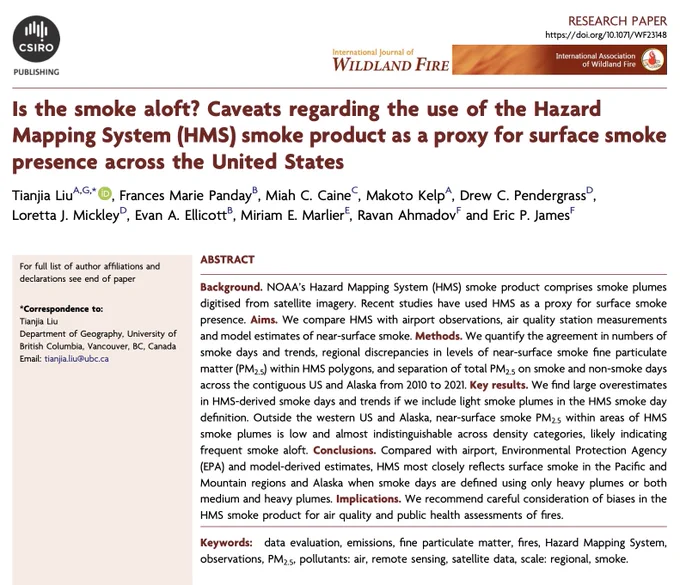 CSIRO
PUBLISHING

RESEARCH PAPER
https://doi.org/10.1071/WF23148

International Journal of
WILDLAND FIRE

International Association of Wildland Fire

Is the smoke aloft? Caveats regarding the use of the Hazard Mapping System (HMS) smoke product as a proxy for surface smoke presence across the United States

Tianjia Liu$^{A,G,*}$, Frances Marie Panday$^{B}$, Miah C. Caine$^{C}$, Makoto Kelp$^{A}$, Drew C. Pendergrass$^{D}$, Loretta J. Mickley$^{D}$, Evan A. Ellicott$^{B}$, Miriam E. Marlier$^{E}$, Ravan Ahmadov$^{F}$ and Eric P. James$^{F}$

For full list of author affiliations and declarations see end of paper

*Correspondence to:
Tianjia Liu
Department of Geography, University of British Columbia, Vancouver, BC, Canada
Email: tianjia.liu@ubc.ca

ABSTRACT

Background. NOAA's Hazard Mapping System (HMS) smoke product comprises smoke plumes digitised from satellite imagery. Recent studies have used HMS as a proxy for surface smoke presence. Aims. We compare HMS with airport observations, air quality station measurements and model estimates of near-surface smoke. Methods. We quantify the agreement in numbers of smoke days and trends, regional discrepancies in levels of near-surface smoke fine particulate matter ($PM_{2.5}$) within HMS polygons, and separation of total $PM_{2.5}$ on smoke and non-smoke days across the contiguous US and Alaska from 2010 to 2021. Key results. We find large overestimates in HMS-derived smoke days and trends if we include light smoke plumes in the HMS smoke day definition. Outside the western US and Alaska, near-surface smoke $PM_{2.5}$ within areas of HMS smoke plumes is low and almost indistinguishable across density categories, likely indicating frequent smoke aloft. Conclusions. Compared with airport, Environmental Protection Agency (EPA) and model-derived estimates, HMS most closely reflects surface smoke in the Pacific and Mountain regions and Alaska when smoke days are defined using only heavy plumes or both medium and heavy plumes. Implications. We recommend careful consideration of biases in the HMS smoke product for air quality and public health assessments of fires.

Keywords: data evaluation, emissions, fine particulate matter, fires, Hazard Mapping System, observations, $PM_{2.5}$, pollutants: air, remote sensing, satellite data, scale: regional, smoke.